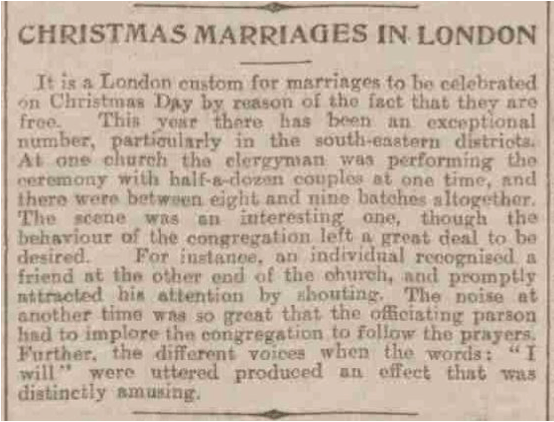 CHRISTMAS MARRIAGES IN LONDON

It is a London custom for marriages to be celebrated on Christmas Day by reason of the fact that they are free. This year there has been an exceptional number, particularly in the south-eastern districts. At one church the clergyman was performing the ceremony with half-a-dozen couples at one time, and there were between eight and nine batches altogether. The scene was an interesting one, though the behaviour of the congregation left a great deal to be desired. For instance, an individual recognised a friend at the other end of the church, and promptly attracted his attention by shouting. The noise at another time was so great that the officiating parson had to implore the congregation to follow the prayers. Further, the different voices when the words: "I will" were uttered produced an effect that was distinctly amusing.